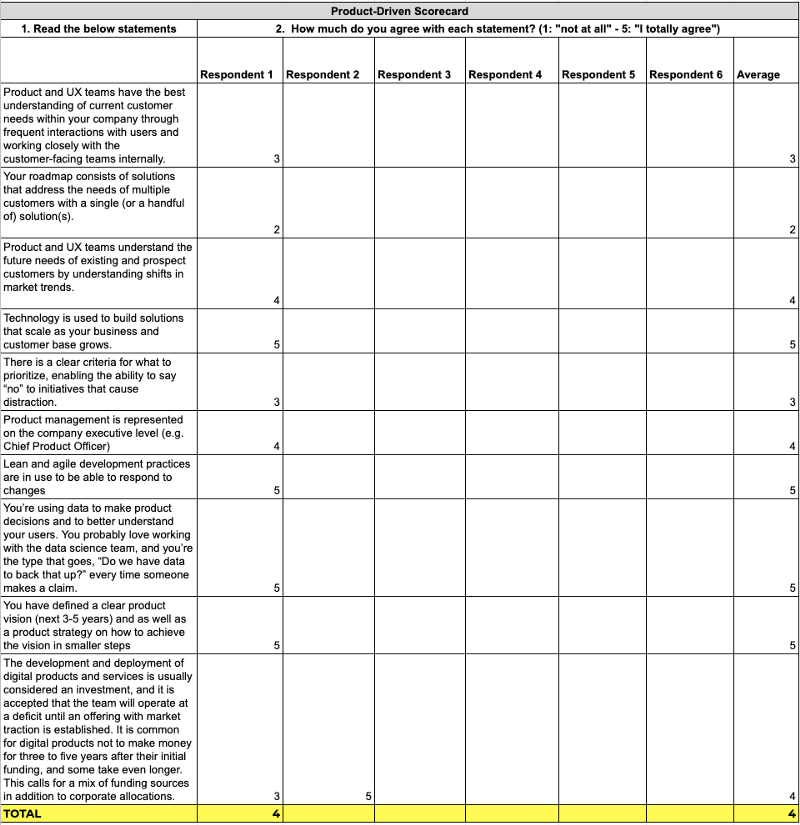 Product-Driven Scorecard

| 1. Read the below statements | 2. How much do you agree with each statement? (1: "not at all" - 5: "I totally agree") | | | | | | |
|---|---|---|---|---|---|---|---|
| | Respondent 1 | Respondent 2 | Respondent 3 | Respondent 4 | Respondent 5 | Respondent 6 | Average |
| Product and UX teams have the best understanding of current customer needs within your company through frequent interactions with users and working closely with the customer-facing teams internally. | 3 | | | | | | 3 |
| Your roadmap consists of solutions that address the needs of multiple customers with a single (or a handful of) solution(s). | 2 | | | | | | 2 |
| Product and UX teams understand the future needs of existing and prospect customers by understanding shifts in market trends. | 4 | | | | | | 4 |
| Technology is used to build solutions that scale as your business and customer base grows. | 5 | | | | | | 5 |
| There is a clear criteria for what to prioritize, enabling the ability to say "no" to initiatives that cause distraction. | 3 | | | | | | 3 |
| Product management is represented on the company executive level (e.g. Chief Product Officer) | 4 | | | | | | 4 |
| Lean and agile development practices are in use to be able to respond to changes | 5 | | | | | | 5 |
| You're using data to make product decisions and to better understand your users. You probably love working with the data science team, and you're the type that goes, "Do we have data to back that up?" every time someone makes a claim. | 5 | | | | | | 5 |
| You have defined a clear product vision (next 3-5 years) and as well as a product strategy on how to achieve the vision in smaller steps | 5 | | | | | | 5 |
| The development and deployment of digital products and services is usually considered an investment, and it is accepted that the team will operate at a deficit until an offering with market traction is established. It is common for digital products not to make money for three to five years after their initial funding, and some take even longer. This calls for a mix of funding sources in addition to corporate allocations. | 3 | 5 | | | | | 4 |
| TOTAL | 4 | | | | | | 4 |